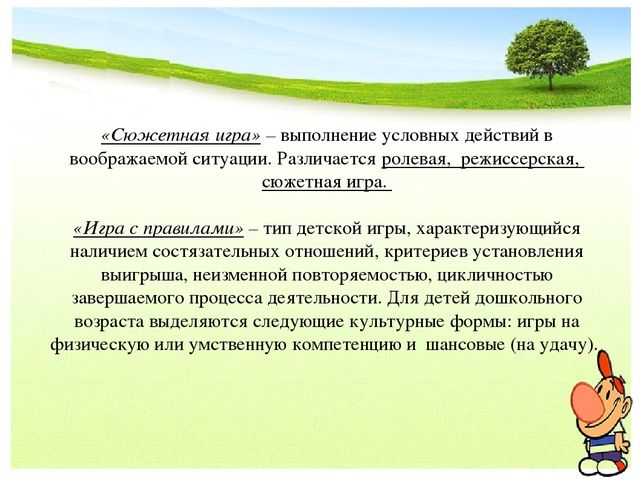 «Сюжетная игра» – выполнение условных действий в воображаемой ситуации. Различается ролевая, режиссерская, сюжетная игра.

«Игра с правилами» – тип детской игры, характеризующийся наличием состязательных отношений, критериев установления выигрыша, неизменной повторяемостью, цикличностью завершаемого процесса деятельности. Для детей дошкольного возраста выделяются следующие культурные формы: игры на физическую или умственную компетенцию и шансовые (на удачу).